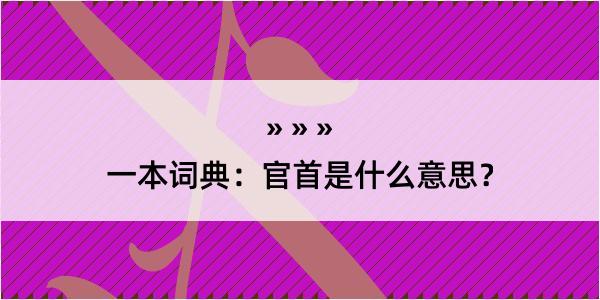 » » »
一本词典：官首是什么意思？